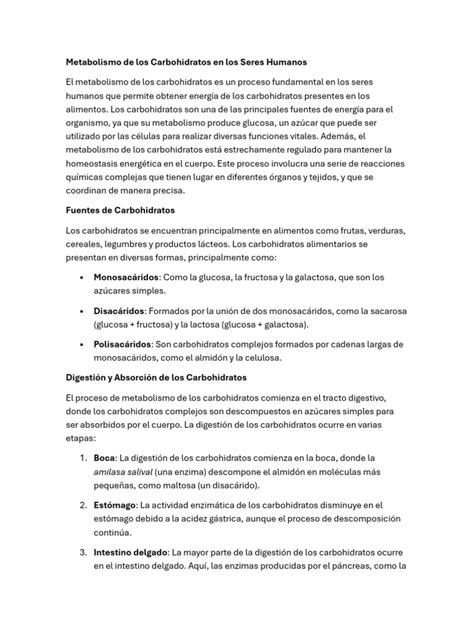 Metabolismo de los Carbohidratos en los Seres Humanos

El metabolismo de los carbohidratos es un proceso fundamental en los seres humanos que permite obtener energía de los carbohidratos presentes en los alimentos. Los carbohidratos son una de las principales fuentes de energía para el organismo, ya que su metabolismo produce glucosa, un azúcar que puede ser utilizado por las células para realizar diversas funciones vitales. Además, el metabolismo de los carbohidratos está estrechamente regulado para mantener la homeostasis energética en el cuerpo. Este proceso involucra una serie de reacciones químicas complejas que tienen lugar en diferentes órganos y tejidos, y que se coordinan de manera precisa.

Fuentes de Carbohidratos

Los carbohidratos se encuentran principalmente en alimentos como frutas, verduras, cereales, legumbres y productos lácteos. Los carbohidratos alimentarios se presentan en diversas formas, principalmente como:

• Monosacáridos: Como la glucosa, la fructosa y la galactosa, que son los azúcares simples.

• Disacáridos: Formados por la unión de dos monosacáridos, como la sacarosa (glucosa + fructosa) y la lactosa (glucosa + galactosa).

• Polisacáridos: Son carbohidratos complejos formados por cadenas largas de monosacáridos, como el almidón y la celulosa.

Digestión y Absorción de los Carbohidratos

El proceso de metabolismo de los carbohidratos comienza en el tracto digestivo, donde los carbohidratos complejos son descompuestos en azúcares simples para ser absorbidos por el cuerpo. La digestión de los carbohidratos ocurre en varias etapas:

1. Boca: La digestión de los carbohidratos comienza en la boca, donde la amilasa salival (una enzima) descompone el almidón en moléculas más pequeñas, como maltosa (un disacárido).

2. Estómago: La actividad enzimática de los carbohidratos disminuye en el estómago debido a la acidez gástrica, aunque el proceso de descomposición continúa.

3. Intestino delgado: La mayor parte de la digestión de los carbohidratos ocurre en el intestino delgado. Aquí, las enzimas producidas por el páncreas, como la